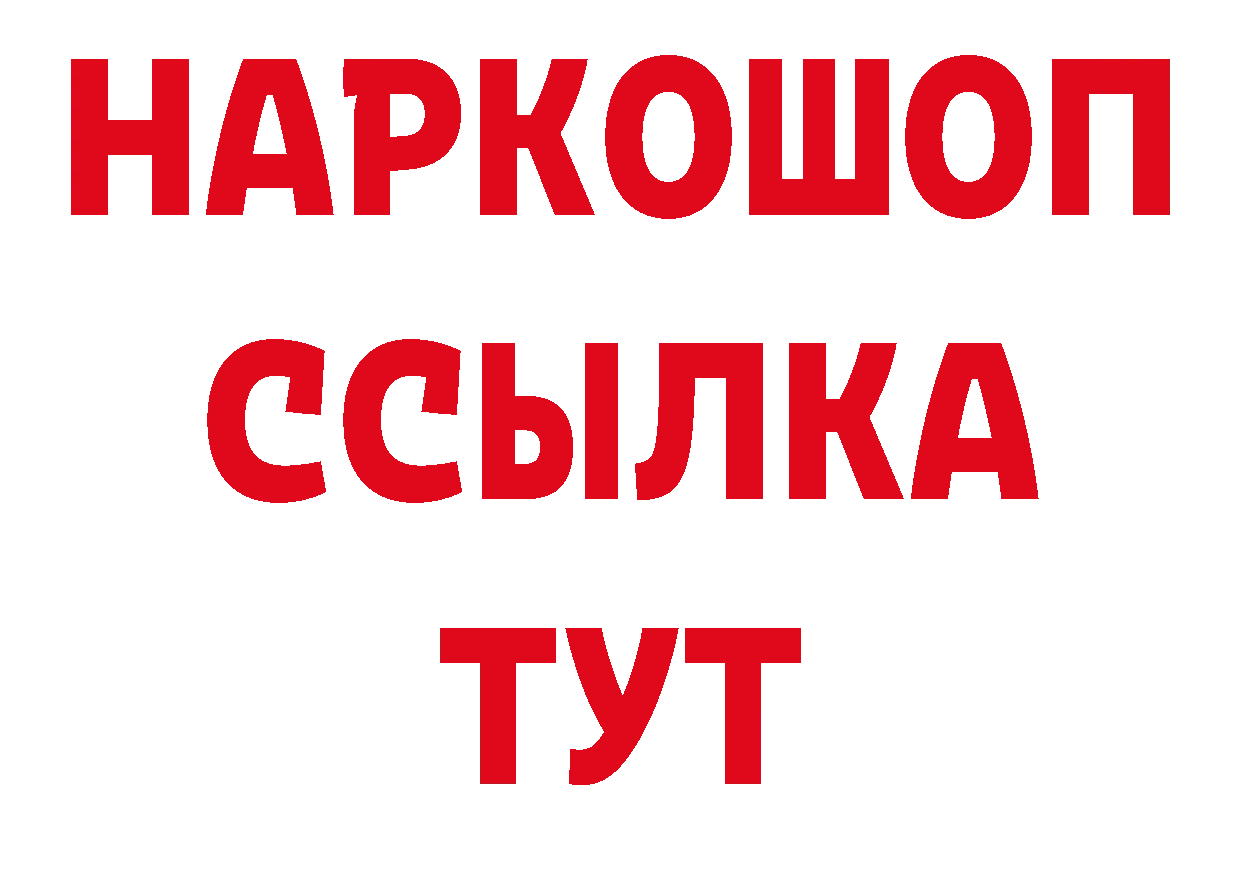 НАРКОШОП
ССЫЛКА
ТУТ